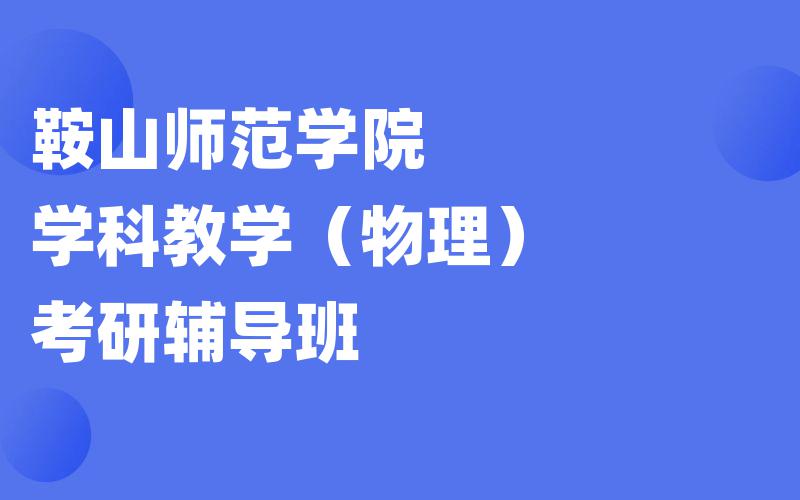 鞍山师范学院
学科教学（物理）
考研辅导班